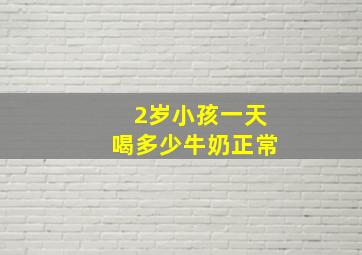 2岁小孩一天
喝多少牛奶正常